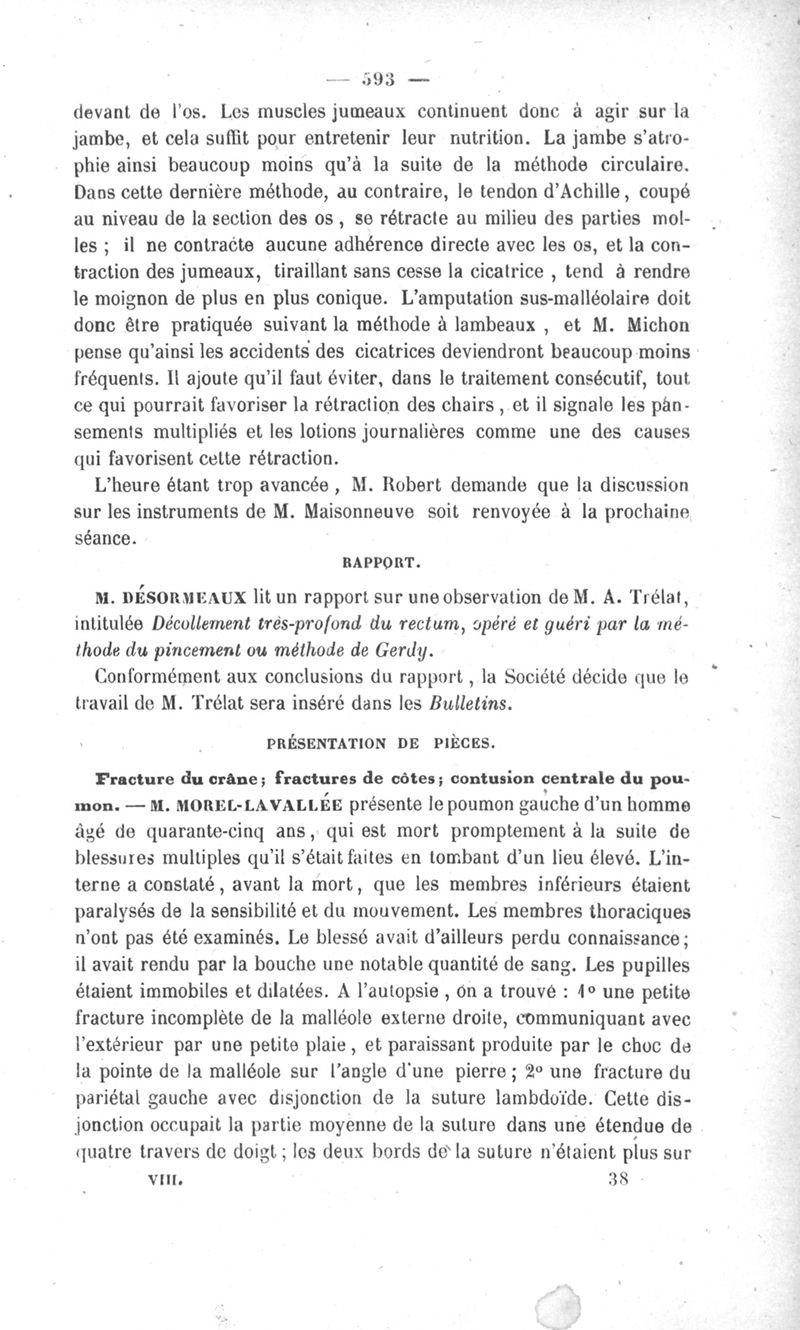 — 593 —

devant de l'os. Les muscles jumeaux continuent donc à agir sur la jambe, et cela suffit pour entretenir leur nutrition. La jambe s'atrophie ainsi beaucoup moins qu'à la suite de la méthode circulaire. Dans cette dernière méthode, au contraire, le tendon d'Achille, coupé au niveau de la section des os, se rétracte au milieu des parties molles ; il ne contracte aucune adhérence directe avec les os, et la contraction des jumeaux, tiraillant sans cesse la cicatrice, tend à rendre le moignon de plus en plus conique. L'amputation sus-malléolaire doit donc être pratiquée suivant la méthode à lambeaux, et M. Michon pense qu'ainsi les accidents des cicatrices deviendront beaucoup moins fréquents. Il ajoute qu'il faut éviter, dans le traitement consécutif, tout ce qui pourrait favoriser la rétraction des chairs, et il signale les pansements multipliés et les lotions journalières comme une des causes qui favorisent cette rétraction.

L'heure étant trop avancée, M. Robert demande que la discussion sur les instruments de M. Maisonneuve soit renvoyée à la prochaine séance.

RAPPORT.

M. DÉSORMEAUX lit un rapport sur une observation de M. A. Trélat, intitulée Décollement très-profond du rectum, opéré et guéri par la méthode du pincement ou méthode de Gerdy.

Conformément aux conclusions du rapport, la Société décide que le travail de M. Trélat sera inséré dans les Bulletins.

PRÉSENTATION DE PIÈCES.

Fracture du crâne; fractures de côtes; contusion centrale du poumon. — M. MOREL-LAVALLÉE présente le poumon gauche d'un homme âgé de quarante-cinq ans, qui est mort promptement à la suite de blessures multiples qu'il s'était faites en tombant d'un lieu élevé. L'interne a constaté, avant la mort, que les membres inférieurs étaient paralysés de la sensibilité et du mouvement. Les membres thoraciques n'ont pas été examinés. Le blessé avait d'ailleurs perdu connaissance; il avait rendu par la bouche une notable quantité de sang. Les pupilles étaient immobiles et dilatées. A l'autopsie, on a trouvé : 1° une petite fracture incomplète de la malléole externe droite, communiquant avec l'extérieur par une petite plaie, et paraissant produite par le choc de la pointe de la malléole sur l'angle d'une pierre; 2° une fracture du pariétal gauche avec disjonction de la suture lambdoïde. Cette disjonction occupait la partie moyenne de la suture dans une étendue de quatre travers de doigt; les deux bords de la suture n'étaient plus sur

VIII. 38